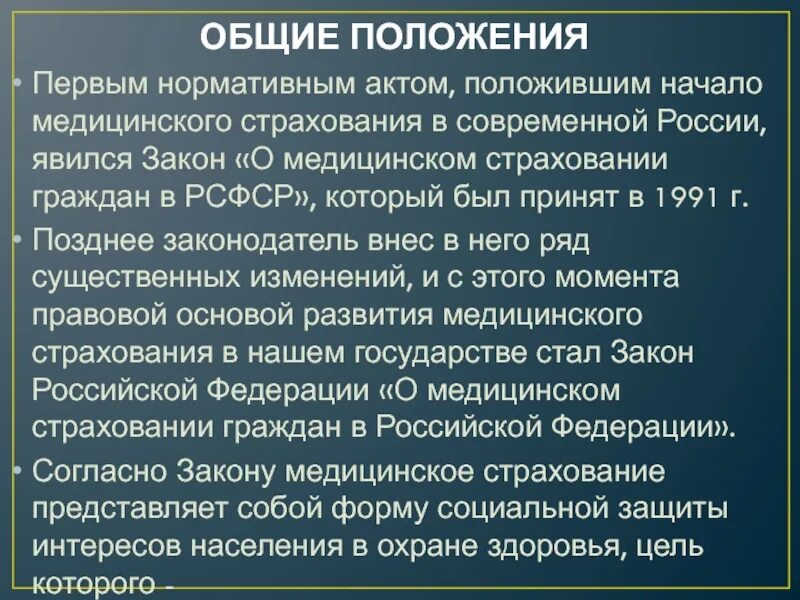 ОБЩИЕ ПОЛОЖЕНИЯ

• Первым нормативным актом, положившим начало медицинского страхования в современной России, явился Закон «О медицинском страховании граждан в РСФСР», который был принят в 1991 г.

• Позднее законодатель внес в него ряд существенных изменений, и с этого момента правовой основой развития медицинского страхования в нашем государстве стал Закон Российской Федерации «О медицинском страховании граждан в Российской Федерации».

• Согласно Закону медицинское страхование представляет собой форму социальной защиты интересов населения в охране здоровья, цель которого -